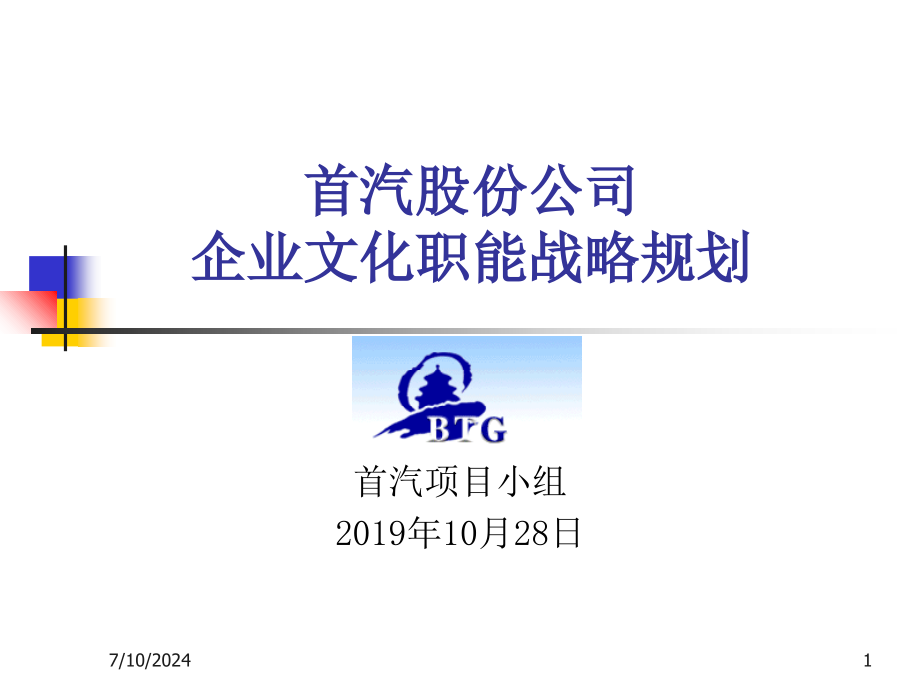 首汽股份公司
企业文化职能战略规划

BTG

首汽项目小组
2019年10月28日

7/10/2024

1